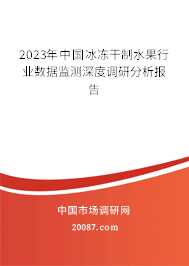 2023年中国冰冻干制水果行业数据监测深度调研分析报告

中国市场调研网

20087.com